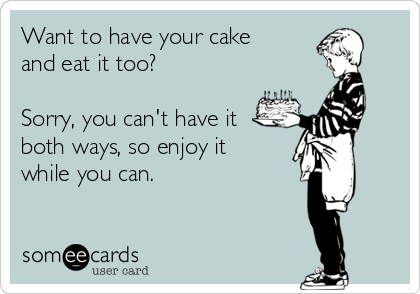 Want to have your cake and eat it too?

Sorry, you can't have it both ways, so enjoy it while you can.

someecards
user card